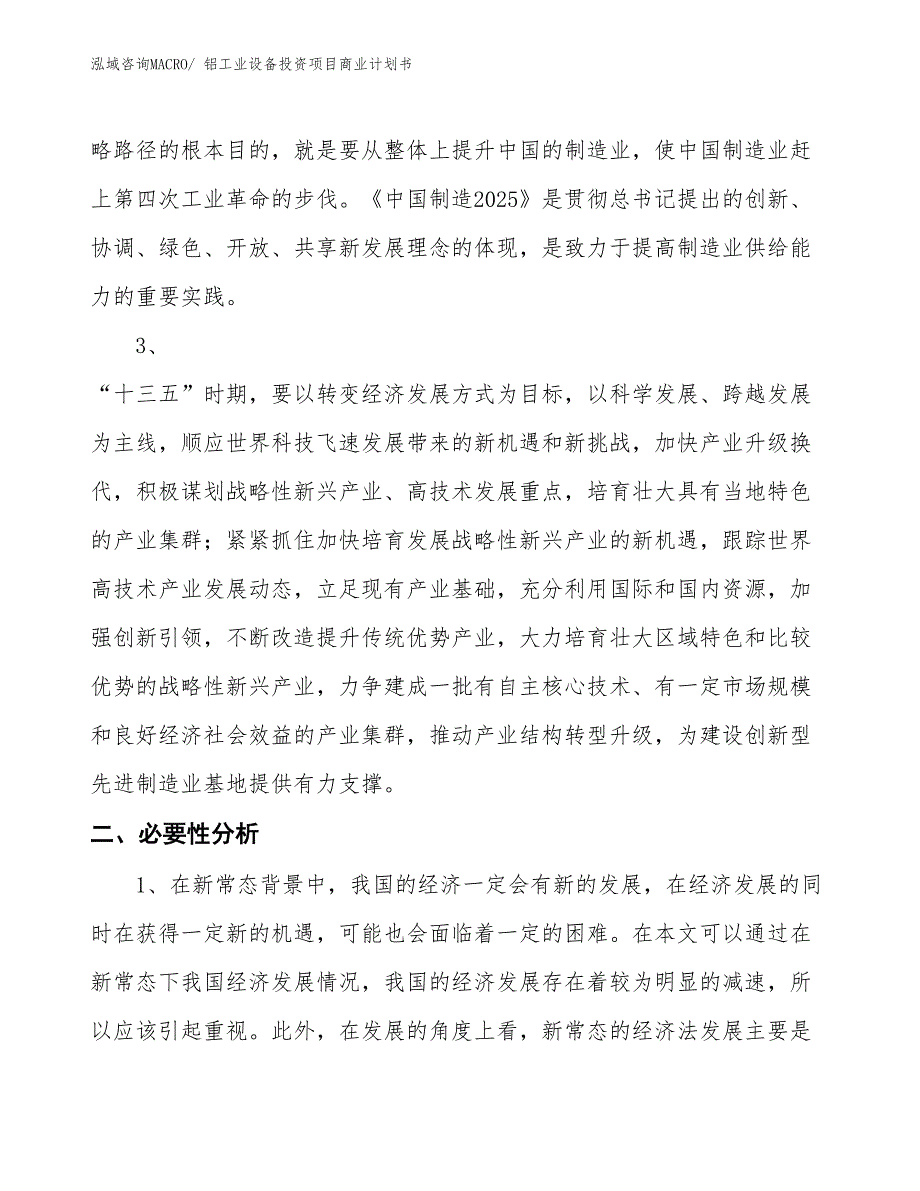 泓域咨询MACRO/ 铝工业设备投资项目商业计划书

略路径的根本目的，就是要从整体上提升中国的制造业，使中国制造业赶上第四次工业革命的步伐。《中国制造2025》是贯彻总书记提出的创新、协调、绿色、开放、共享新发展理念的体现，是致力于提高制造业供给能力的重要实践。

3、

“十三五”时期，要以转变经济发展方式为目标，以科学发展、跨越发展为主线，顺应世界科技飞速发展带来的新机遇和新挑战，加快产业升级换代，积极谋划战略性新兴产业、高技术发展重点，培育壮大具有当地特色的产业集群；紧紧抓住加快培育发展战略性新兴产业的新机遇，跟踪世界高技术产业发展动态，立足现有产业基础，充分利用国际和国内资源，加强创新引领，不断改造提升传统优势产业，大力培育壮大区域特色和比较优势的战略性新兴产业，力争建成一批有自主核心技术、有一定市场规模和良好经济社会效益的产业集群，推动产业结构转型升级，为建设创新型先进制造业基地提供有力支撑。

二、必要性分析

1、在新常态背景中，我国的经济一定会有新的发展，在经济发展的同时在获得一定新的机遇，可能也会面临着一定的困难。在本文可以通过在新常态下我国经济发展情况，我国的经济发展存在着较为明显的减速，所以应该引起重视。此外，在发展的角度上看，新常态的经济法发展主要是